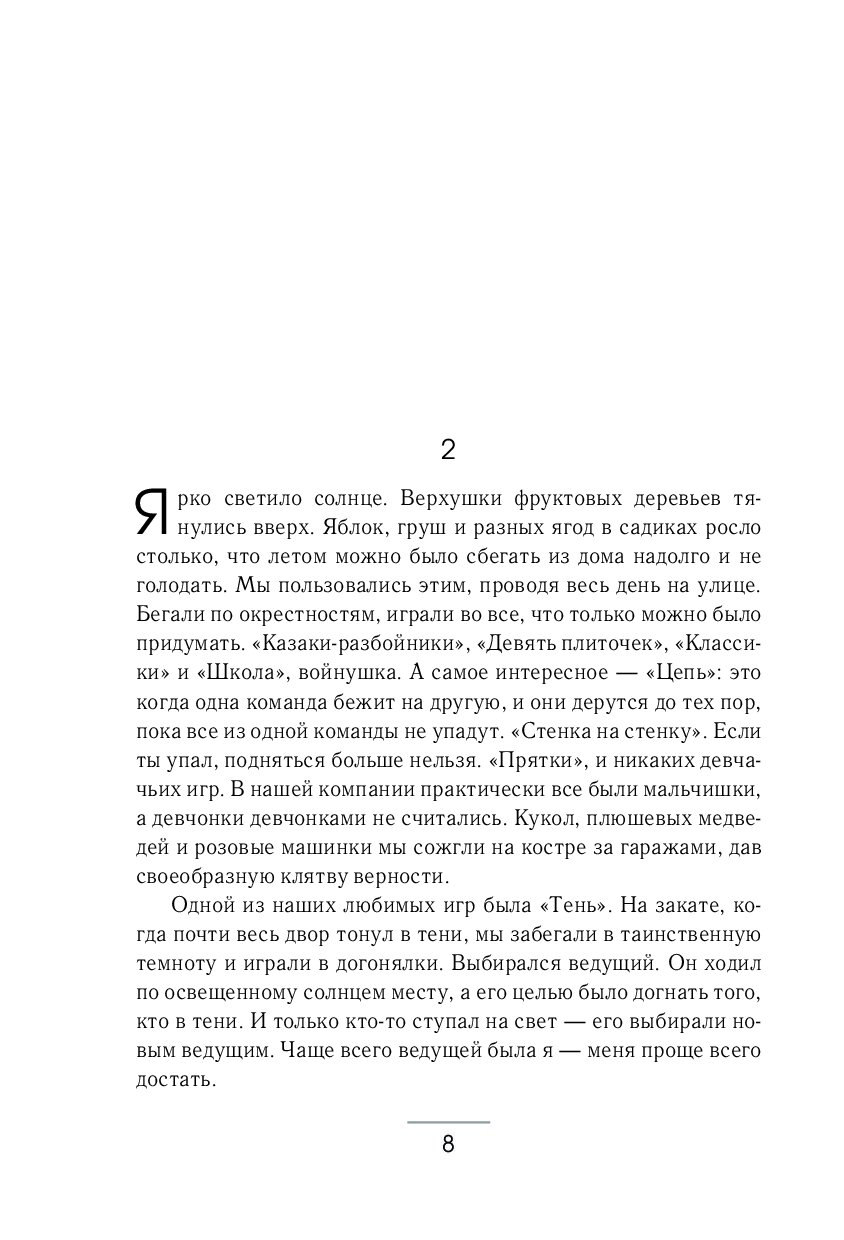 2

Ярко светило солнце. Верхушки фруктовых деревьев тянулись вверх. Яблок, груш и разных ягод в садиках росло столько, что летом можно было сбегать из дома надолго и не голодать. Мы пользовались этим, проводя весь день на улице. Бегали по окрестностям, играли во все, что только можно было придумать. «Казаки-разбойники», «Девять плиточек», «Классики» и «Школа», войнушка. А самое интересное — «Цепь»: это когда одна команда бежит на другую, и они дерутся до тех пор, пока все из одной команды не упадут. «Стенка на стенку». Если ты упал, подняться больше нельзя. «Прятки», и никаких девчачьих игр. В нашей компании практически все были мальчишки, а девчонки девчонками не считались. Кукол, плюшевых медведей и розовые машинки мы сожгли на костре за гаражами, дав своеобразную клятву верности.

Одной из наших любимых игр была «Тень». На закате, когда почти весь двор тонул в тени, мы забегали в таинственную темноту и играли в догонялки. Выбирался ведущий. Он ходил по освещенному солнцем месту, а его целью было догнать того, кто в тени. И только кто-то ступал на свет — его выбирали новым ведущим. Чаще всего ведущей была я — меня проще всего достать.

8